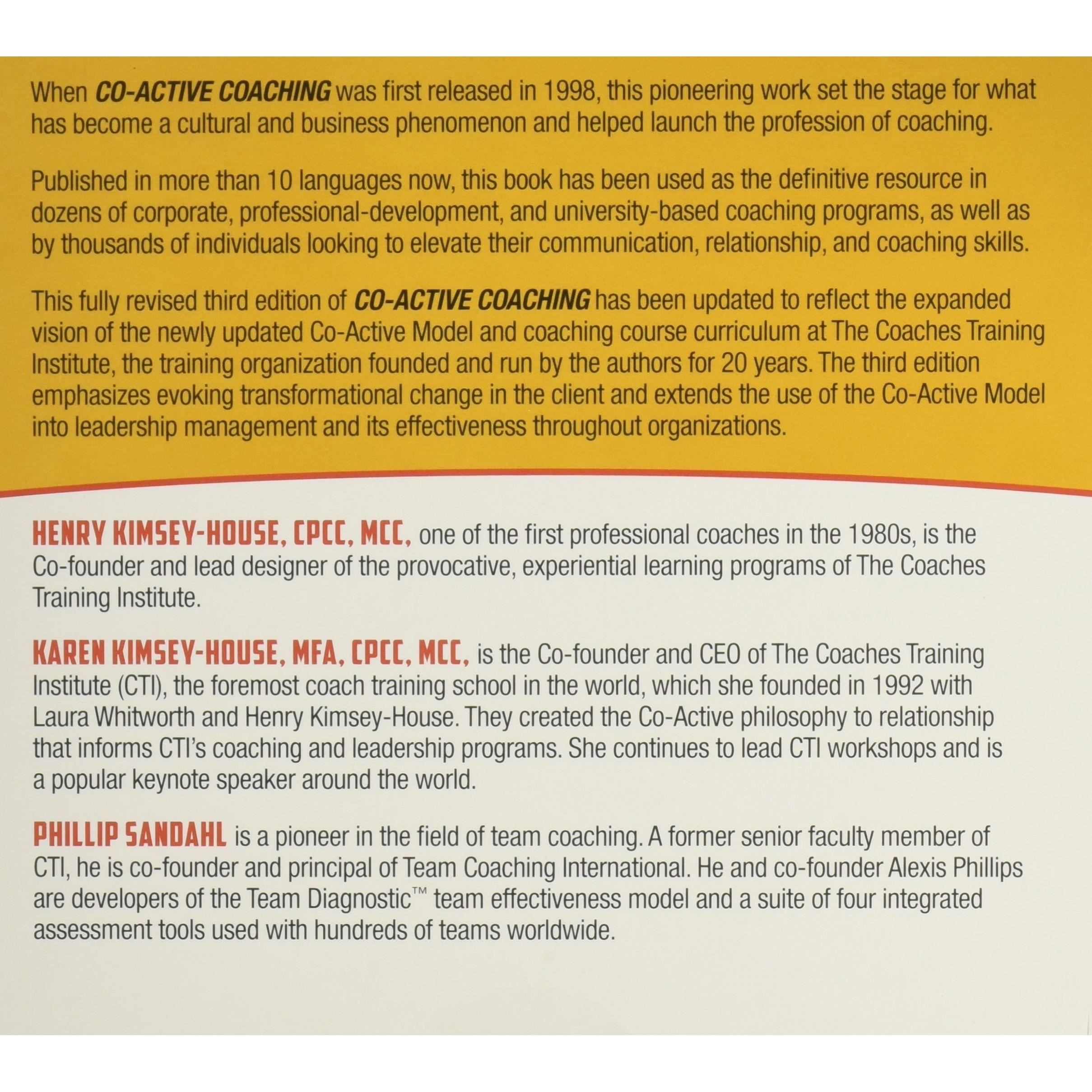 When CO-ACTIVE COACHING was first released in 1998, this pioneering work set the stage for what has become a cultural and business phenomenon and helped launch the profession of coaching.

Published in more than 10 languages now, this book has been used as the definitive resource in dozens of corporate, professional-development, and university-based coaching programs, as well as by thousands of individuals looking to elevate their communication, relationship, and coaching skills.

This fully revised third edition of CO-ACTIVE COACHING has been updated to reflect the expanded vision of the newly updated Co-Active Model and coaching course curriculum at The Coaches Training Institute, the training organization founded and run by the authors for 20 years. The third edition emphasizes evoking transformational change in the client and extends the use of the Co-Active Model into leadership management and its effectiveness throughout organizations.

HENRY KIMSEY-HOUSE, CPCC, MCC, one of the first professional coaches in the 1980s, is the Co-founder and lead designer of the provocative, experiential learning programs of The Coaches Training Institute.

KAREN KIMSEY-HOUSE, MFA, CPCC, MCC, is the Co-founder and CEO of The Coaches Training Institute (CTI), the foremost coach training school in the world, which she founded in 1992 with Laura Whitworth and Henry Kimsey-House. They created the Co-Active philosophy to relationship that informs CTI's coaching and leadership programs. She continues to lead CTI workshops and is a popular keynote speaker around the world.

PHILLIP SANDAHL is a pioneer in the field of team coaching. A former senior faculty member of CTI, he is co-founder and principal of Team Coaching International. He and co-founder Alexis Phillips are developers of the Team Diagnostic™ team effectiveness model and a suite of four integrated assessment tools used with hundreds of teams worldwide.